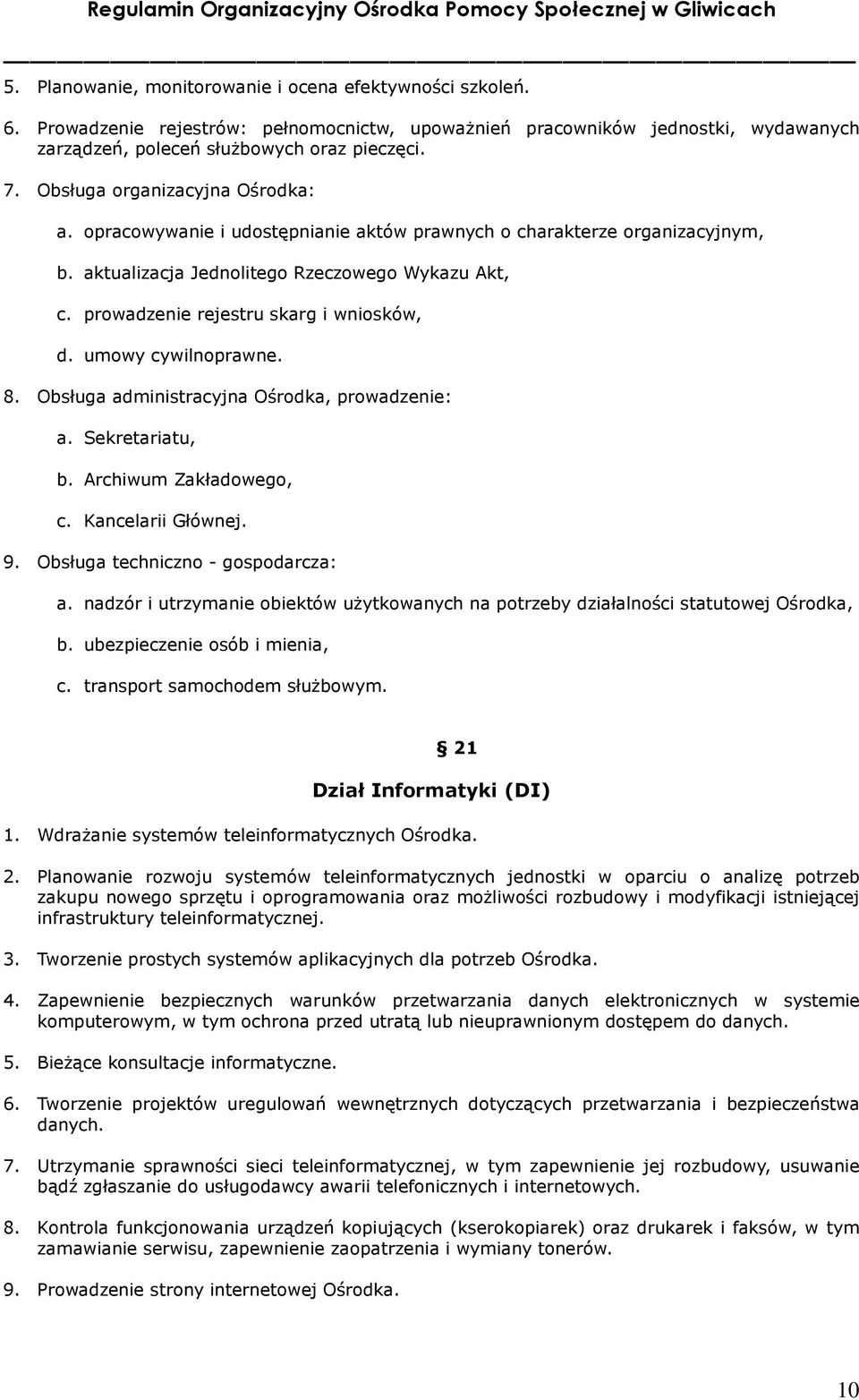 Regulamin Organizacyjny Ośrodka Pomocy Społecznej w Gliwicach

5. Planowanie, monitorowanie i ocena efektywności szkoleń.

6. Prowadzenie rejestrów: pełnomocnictw, upoważnień pracowników jednostki, wydawanych zarządzeń, poleceń służbowych oraz pieczęci.

7. Obsługa organizacyjna Ośrodka:

a. opracowywanie i udostępnianie aktów prawnych o charakterze organizacyjnym,

b. aktualizacja Jednolitego Rzeczowego Wykazu Akt,

c. prowadzenie rejestru skarg i wniosków,

d. umowy cywilnoprawne.

8. Obsługa administracyjna Ośrodka, prowadzenie:

a. Sekretariatu,

b. Archiwum Zakładowego,

c. Kancelarii Głównej.

9. Obsługa techniczno - gospodarcza:

a. nadzór i utrzymanie obiektów użytkowanych na potrzeby działalności statutowej Ośrodka,

b. ubezpieczenie osób i mienia,

c. transport samochodem służbowym.

§ 21

Dział Informatyki (DI)

1. Wdrażanie systemów teleinformatycznych Ośrodka.

2. Planowanie rozwoju systemów teleinformatycznych jednostki w oparciu o analizę potrzeb zakupu nowego sprzętu i oprogramowania oraz możliwości rozbudowy i modyfikacji istniejącej infrastruktury teleinformatycznej.

3. Tworzenie prostych systemów aplikacyjnych dla potrzeb Ośrodka.

4. Zapewnienie bezpiecznych warunków przetwarzania danych elektronicznych w systemie komputerowym, w tym ochrona przed utratą lub nieuprawnionym dostępem do danych.

5. Bieżące konsultacje informatyczne.

6. Tworzenie projektów uregulowań wewnętrznych dotyczących przetwarzania i bezpieczeństwa danych.

7. Utrzymanie sprawności sieci teleinformatycznej, w tym zapewnienie jej rozbudowy, usuwanie bądź zgłaszanie do usługodawcy awarii telefonicznych i internetowych.

8. Kontrola funkcjonowania urządzeń kopiujących (kserokopiarek) oraz drukarek i faksów, w tym zamawianie serwisu, zapewnienie zaopatrzenia i wymiany tonerów.

9. Prowadzenie strony internetowej Ośrodka.

10